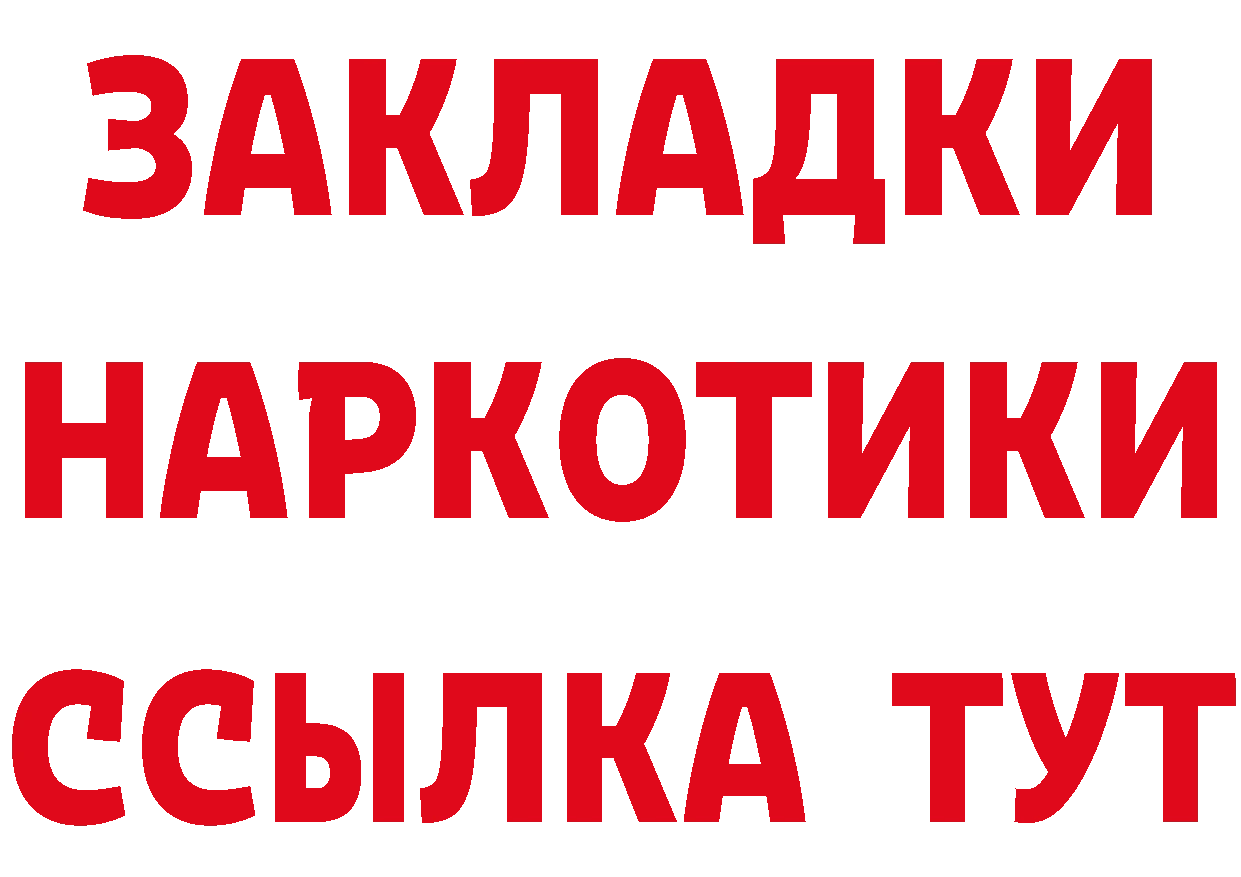 ЗАКЛАДКИ
НАРКОТИКИ
ССЫЛКА ТУТ